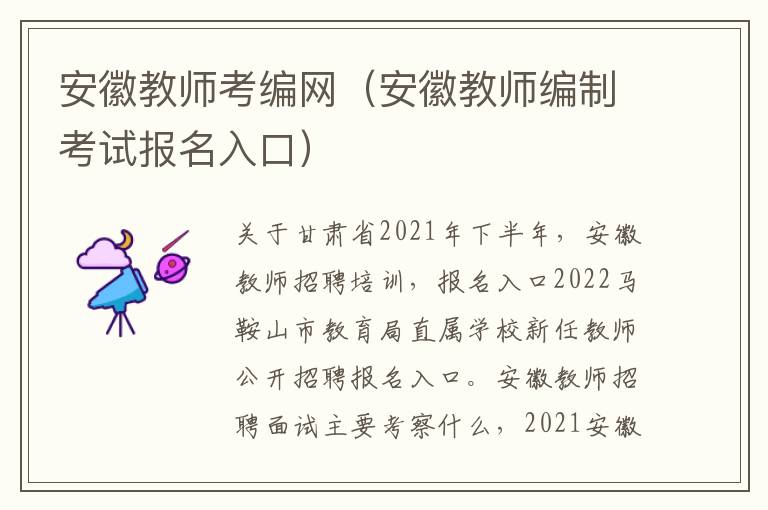 安徽教师考编网（安徽教师编制考试报名入口）

关于甘肃省2021年下半年，安徽教师招聘培训，报名入口2022马鞍山市教育局直属学校新任教师公开招聘报名入口。安徽教师招聘面试主要考察什么，2021安徽